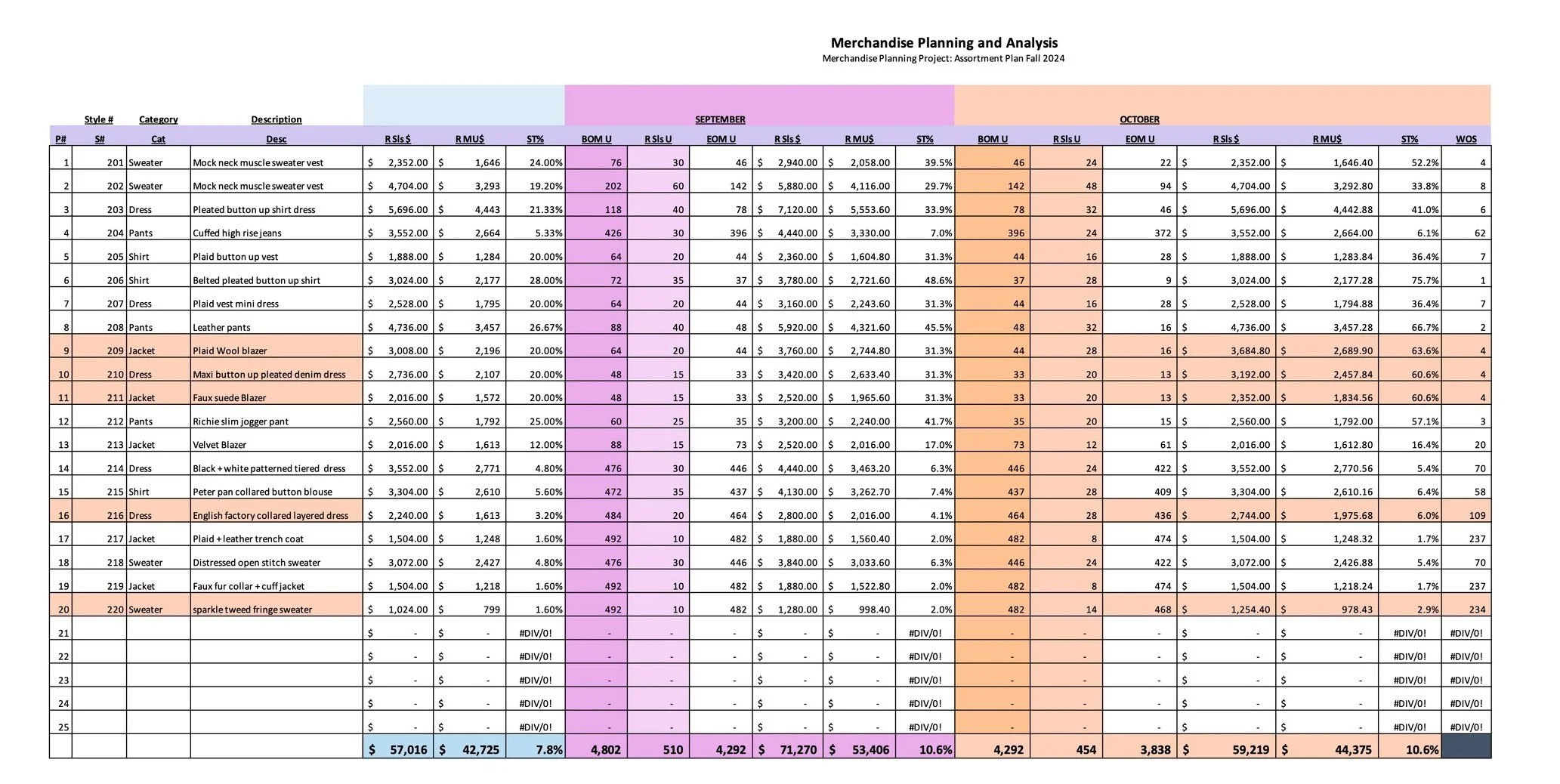 Merchandise Planning and Analysis
Merchandise Planning Project: Assortment Plan Fall 2024

| | Style # | Category | Description | | | | SEPTEMBER | | | | | | OCTOBER | | | | | | |
|---|---|---|---|---|---|---|---|---|---|---|---|---|---|---|---|---|---|---|---|
| P# | S# | Cat | Desc | R Sls $ | R MU$ | ST% | BOM U | R Sls U | EOM U | R Sls $ | R MU$ | ST% | BOM U | R Sls U | EOM U | R Sls $ | R MU$ | ST% | WOS |
| 1 | 201 | Sweater | Mock neck muscle sweater vest | $ 2,352.00 | $ 1,646 | 24.00% | 76 | 30 | 46 | $ 2,940.00 | $ 2,058.00 | 39.5% | 46 | 24 | 22 | $ 2,352.00 | $ 1,646.40 | 52.2% | 4 |
| 2 | 202 | Sweater | Mock neck muscle sweater vest | $ 4,704.00 | $ 3,293 | 19.20% | 202 | 60 | 142 | $ 5,880.00 | $ 4,116.00 | 29.7% | 142 | 48 | 94 | $ 4,704.00 | $ 3,292.80 | 33.8% | 8 |
| 3 | 203 | Dress | Pleated button up shirt dress | $ 5,696.00 | $ 4,443 | 21.33% | 118 | 40 | 78 | $ 7,120.00 | $ 5,553.60 | 33.9% | 78 | 32 | 46 | $ 5,696.00 | $ 4,442.88 | 41.0% | 6 |
| 4 | 204 | Pants | Cuffed high rise jeans | $ 3,552.00 | $ 2,664 | 5.33% | 426 | 30 | 396 | $ 4,440.00 | $ 3,330.00 | 7.0% | 396 | 24 | 372 | $ 3,552.00 | $ 2,664.00 | 6.1% | 62 |
| 5 | 205 | Shirt | Plaid button up vest | $ 1,888.00 | $ 1,284 | 20.00% | 64 | 20 | 44 | $ 2,360.00 | $ 1,604.80 | 31.3% | 44 | 16 | 28 | $ 1,888.00 | $ 1,283.84 | 36.4% | 7 |
| 6 | 206 | Shirt | Belted pleated button up shirt | $ 3,024.00 | $ 2,177 | 28.00% | 72 | 35 | 37 | $ 3,780.00 | $ 2,721.60 | 48.6% | 37 | 28 | 9 | $ 3,024.00 | $ 2,177.28 | 75.7% | 1 |
| 7 | 207 | Dress | Plaid vest mini dress | $ 2,528.00 | $ 1,795 | 20.00% | 64 | 20 | 44 | $ 3,160.00 | $ 2,243.60 | 31.3% | 44 | 16 | 28 | $ 2,528.00 | $ 1,794.88 | 36.4% | 7 |
| 8 | 208 | Pants | Leather pants | $ 4,736.00 | $ 3,457 | 26.67% | 88 | 40 | 48 | $ 5,920.00 | $ 4,321.60 | 45.5% | 48 | 32 | 16 | $ 4,736.00 | $ 3,457.28 | 66.7% | 2 |
| 9 | 209 | Jacket | Plaid Wool blazer | $ 3,008.00 | $ 2,196 | 20.00% | 64 | 20 | 44 | $ 3,760.00 | $ 2,744.80 | 31.3% | 44 | 28 | 16 | $ 3,684.80 | $ 2,689.90 | 63.6% | 4 |
| 10 | 210 | Dress | Maxi button up pleated denim dress | $ 2,736.00 | $ 2,107 | 20.00% | 48 | 15 | 33 | $ 3,420.00 | $ 2,633.40 | 31.3% | 33 | 20 | 13 | $ 3,192.00 | $ 2,457.84 | 60.6% | 4 |
| 11 | 211 | Jacket | Faux suede Blazer | $ 2,016.00 | $ 1,572 | 20.00% | 48 | 15 | 33 | $ 2,520.00 | $ 1,965.60 | 31.3% | 33 | 20 | 13 | $ 2,352.00 | $ 1,834.56 | 60.6% | 4 |
| 12 | 212 | Pants | Richie slim jogger pant | $ 2,560.00 | $ 1,792 | 25.00% | 60 | 25 | 35 | $ 3,200.00 | $ 2,240.00 | 41.7% | 35 | 20 | 15 | $ 2,560.00 | $ 1,792.00 | 57.1% | 3 |
| 13 | 213 | Jacket | Velvet Blazer | $ 2,016.00 | $ 1,613 | 12.00% | 88 | 15 | 73 | $ 2,520.00 | $ 2,016.00 | 17.0% | 73 | 12 | 61 | $ 2,016.00 | $ 1,612.80 | 16.4% | 20 |
| 14 | 214 | Dress | Black + white patterned tiered dress | $ 3,552.00 | $ 2,771 | 4.80% | 476 | 30 | 446 | $ 4,440.00 | $ 3,463.20 | 6.3% | 446 | 24 | 422 | $ 3,552.00 | $ 2,770.56 | 5.4% | 70 |
| 15 | 215 | Shirt | Peter pan collared button blouse | $ 3,304.00 | $ 2,610 | 5.60% | 472 | 35 | 437 | $ 4,130.00 | $ 3,262.70 | 7.4% | 437 | 28 | 409 | $ 3,304.00 | $ 2,610.16 | 6.4% | 58 |
| 16 | 216 | Dress | English factory collared layered dress | $ 2,240.00 | $ 1,613 | 3.20% | 484 | 20 | 464 | $ 2,800.00 | $ 2,016.00 | 4.1% | 464 | 28 | 436 | $ 2,744.00 | $ 1,975.68 | 6.0% | 109 |
| 17 | 217 | Jacket | Plaid + leather trench coat | $ 1,504.00 | $ 1,248 | 1.60% | 492 | 10 | 482 | $ 1,880.00 | $ 1,560.40 | 2.0% | 482 | 8 | 474 | $ 1,504.00 | $ 1,248.32 | 1.7% | 237 |
| 18 | 218 | Sweater | Distressed open stitch sweater | $ 3,072.00 | $ 2,427 | 4.80% | 476 | 30 | 446 | $ 3,840.00 | $ 3,033.60 | 6.3% | 446 | 24 | 422 | $ 3,072.00 | $ 2,426.88 | 5.4% | 70 |
| 19 | 219 | Jacket | Faux fur collar + cuff jacket | $ 1,504.00 | $ 1,218 | 1.60% | 492 | 10 | 482 | $ 1,880.00 | $ 1,522.80 | 2.0% | 482 | 8 | 474 | $ 1,504.00 | $ 1,218.24 | 1.7% | 237 |
| 20 | 220 | Sweater | sparkle tweed fringe sweater | $ 1,024.00 | $ 799 | 1.60% | 492 | 10 | 482 | $ 1,280.00 | $ 998.40 | 2.0% | 482 | 14 | 468 | $ 1,254.40 | $ 978.43 | 2.9% | 234 |
| 21 | | | | $ - | $ - | #DIV/0! | - | - | - | $ - | $ - | #DIV/0! | - | - | - | $ - | $ - | #DIV/0! | #DIV/0! |
| 22 | | | | $ - | $ - | #DIV/0! | - | - | - | $ - | $ - | #DIV/0! | - | - | - | $ - | $ - | #DIV/0! | #DIV/0! |
| 23 | | | | $ - | $ - | #DIV/0! | - | - | - | $ - | $ - | #DIV/0! | - | - | - | $ - | $ - | #DIV/0! | #DIV/0! |
| 24 | | | | $ - | $ - | #DIV/0! | - | - | - | $ - | $ - | #DIV/0! | - | - | - | $ - | $ - | #DIV/0! | #DIV/0! |
| 25 | | | | $ - | $ - | #DIV/0! | - | - | - | $ - | $ - | #DIV/0! | - | - | - | $ - | $ - | #DIV/0! | #DIV/0! |
| | | | | $ 57,016 | $ 42,725 | 7.8% | 4,802 | 510 | 4,292 | $ 71,270 | $ 53,406 | 10.6% | 4,292 | 454 | 3,838 | $ 59,219 | $ 44,375 | 10.6% | |